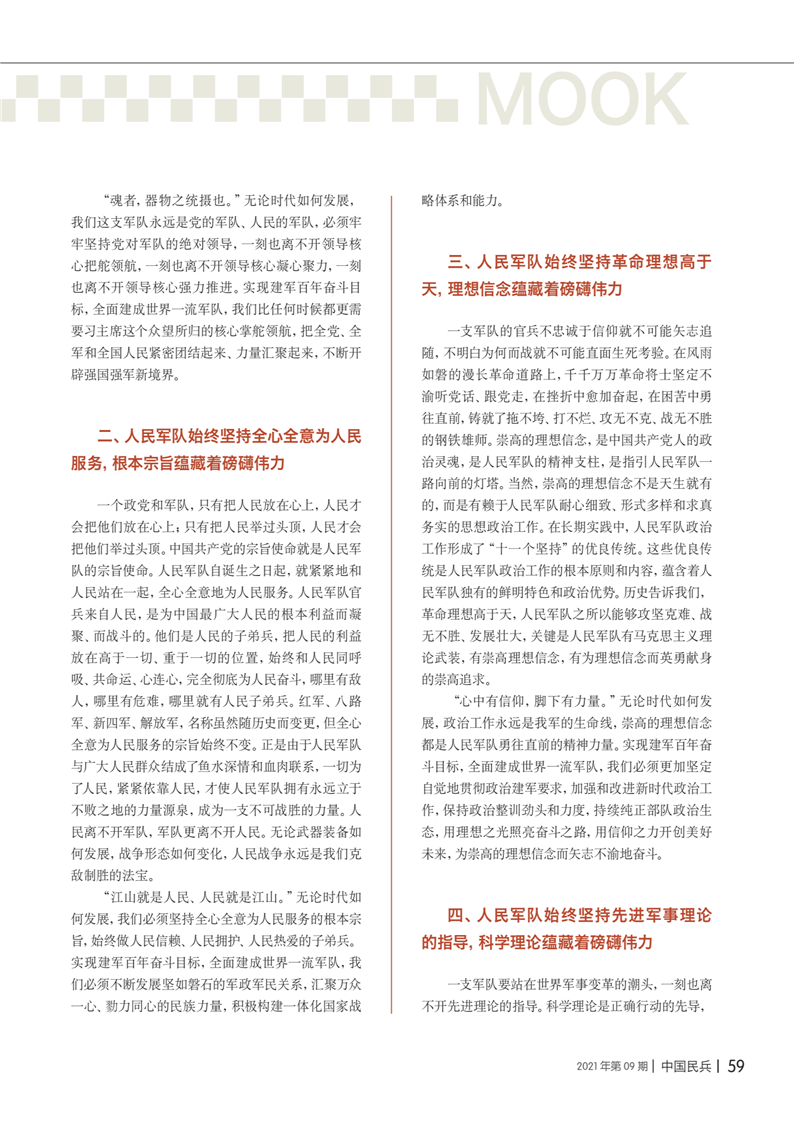 MOOK

“魂者，器物之统摄也。”无论时代如何发展，我们这支军队永远是党的军队、人民的军队，必须牢牢坚持党对军队的绝对领导，一刻也离不开领导核心把舵领航，一刻也离不开领导核心凝心聚力，一刻也离不开领导核心强力推进。实现建军百年奋斗目标，全面建成世界一流军队，我们比任何时候都更需要习主席这个众望所归的核心掌舵领航，把全党、全军和全国人民紧密团结起来、力量汇聚起来，不断开辟强国强军新境界。

二、人民军队始终坚持全心全意为人民服务，根本宗旨蕴藏着磅礴伟力

一个政党和军队，只有把人民放在心上，人民才会把他们放在心上；只有把人民举过头顶，人民才会把他们举过头顶。中国共产党的宗旨使命就是人民军队的宗旨使命。人民军队自诞生之日起，就紧紧地和人民站在一起，全心全意地为人民服务。人民军队官兵来自人民，是为中国最广大人民的根本利益而凝聚、而战斗的。他们是人民的子弟兵，把人民的利益放在高于一切、重于一切的位置，始终和人民同呼吸、共命运、心连心，完全彻底为人民奋斗，哪里有敌人，哪里有危难，哪里就有人民子弟兵。红军、八路军、新四军、解放军，名称虽然随历史而变更，但全心全意为人民服务的宗旨始终不变。正是由于人民军队与广大人民群众结成了鱼水深情和血肉联系，一切为了人民，紧紧依靠人民，才使人民军队拥有永远立于不败之地的力量源泉，成为一支不可战胜的力量。人民离不开军队，军队更离不开人民。无论武器装备如何发展，战争形态如何变化，人民战争永远是我们克敌制胜的法宝。

“江山就是人民、人民就是江山。”无论时代如何发展，我们必须坚持全心全意为人民服务的根本宗旨，始终做人民信赖、人民拥护、人民热爱的子弟兵。实现建军百年奋斗目标，全面建成世界一流军队，我们必须不断发展坚如磐石的军政军民关系，汇聚万众一心、勠力同心的民族力量，积极构建一体化国家战略体系和能力。

三、人民军队始终坚持革命理想高于天，理想信念蕴藏着磅礴伟力

一支军队的官兵不忠诚于信仰就不可能矢志追随，不明白为何而战就不可能直面生死考验。在风雨如磐的漫长革命道路上，千千万万革命将士坚定不渝听党话、跟党走，在挫折中愈加奋起，在困苦中勇往直前，铸就了拖不垮、打不烂、攻无不克、战无不胜的钢铁雄师。崇高的理想信念，是中国共产党人的政治灵魂，是人民军队的精神支柱，是指引人民军队一路向前的灯塔。当然，崇高的理想信念不是天生就有的，而是有赖于人民军队耐心细致、形式多样和求真务实的思想政治工作。在长期实践中，人民军队政治工作形成了“十一个坚持”的优良传统。这些优良传统是人民军队政治工作的根本原则和内容，蕴含着人民军队独有的鲜明特色和政治优势。历史告诉我们，革命理想高于天，人民军队之所以能够攻坚克难、战无不胜、发展壮大，关键是人民军队有马克思主义理论武装，有崇高理想信念，有为理想信念而英勇献身的崇高追求。

“心中有信仰，脚下有力量。”无论时代如何发展，政治工作永远是我军的生命线，崇高的理想信念都是人民军队勇往直前的精神力量。实现建军百年奋斗目标，全面建成世界一流军队，我们必须更加坚定自觉地贯彻政治建军要求，加强和改进新时代政治工作，保持政治整训劲头和力度，持续纯正部队政治生态，用理想之光照亮奋斗之路，用信仰之力开创美好未来，为崇高的理想信念而矢志不渝地奋斗。

四、人民军队始终坚持先进军事理论的指导，科学理论蕴藏着磅礴伟力

一支军队要站在世界军事变革的潮头，一刻也离不开先进理论的指导。科学理论是正确行动的先导，

2021年第09期 | 中国民兵 | 59